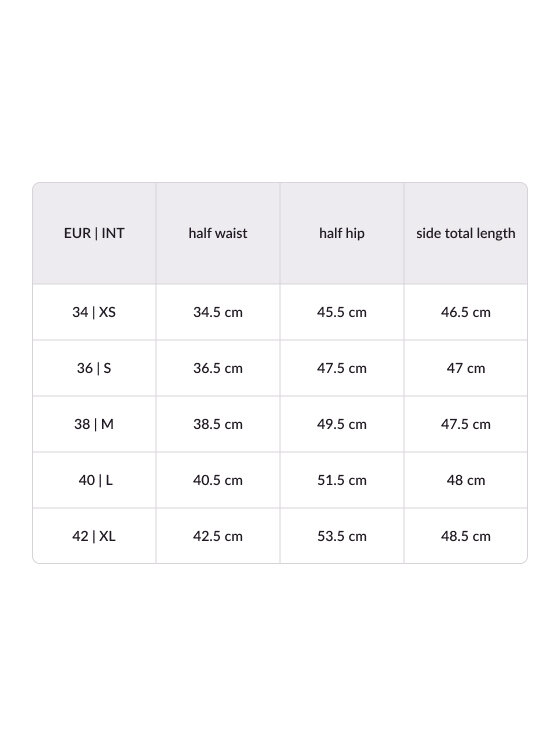 | EUR \| INT | half waist | half hip | side total length |
|---|---|---|---|
| 34 \| XS | 34.5 cm | 45.5 cm | 46.5 cm |
| 36 \| S | 36.5 cm | 47.5 cm | 47 cm |
| 38 \| M | 38.5 cm | 49.5 cm | 47.5 cm |
| 40 \| L | 40.5 cm | 51.5 cm | 48 cm |
| 42 \| XL | 42.5 cm | 53.5 cm | 48.5 cm |